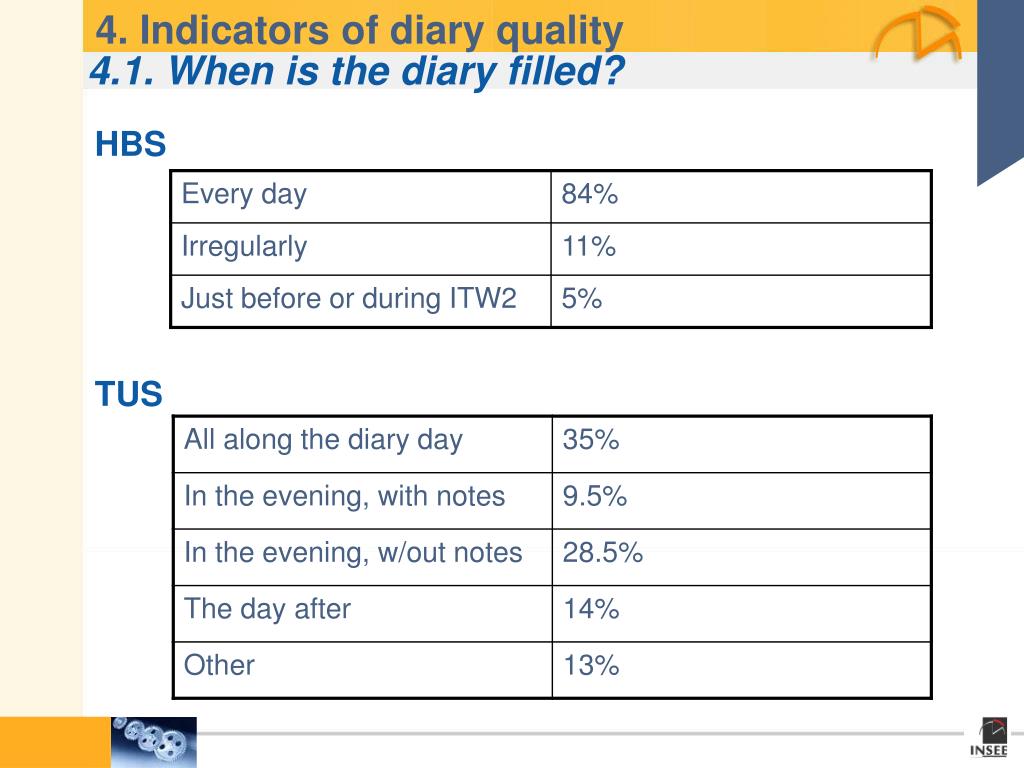 4. Indicators of diary quality
4.1. When is the diary filled?

HBS

| Every day | 84% |
|---|---|
| Irregularly | 11% |
| Just before or during ITW2 | 5% |

TUS

| All along the diary day | 35% |
|---|---|
| In the evening, with notes | 9.5% |
| In the evening, w/out notes | 28.5% |
| The day after | 14% |
| Other | 13% |

INSEE